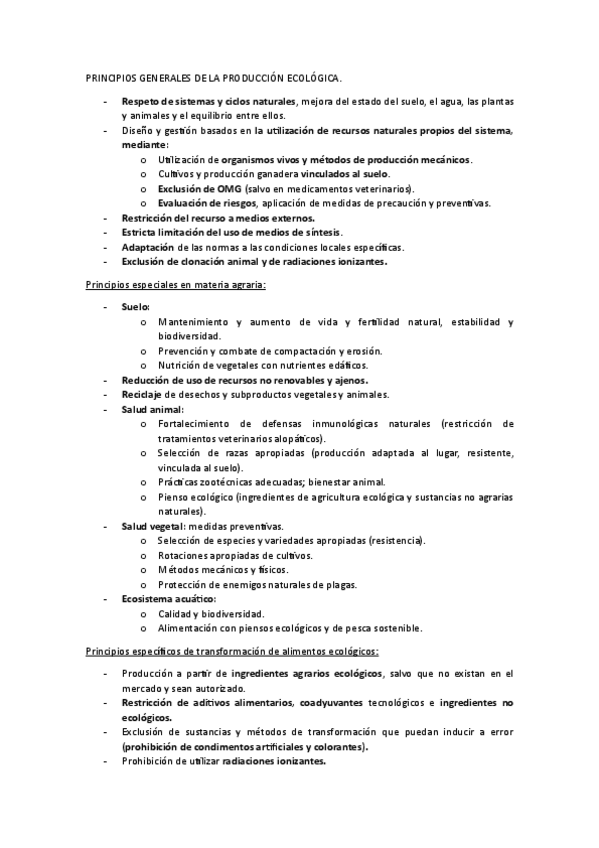 PRINCIPIOS GENERALES DE LA PRODUCCIÓN ECOLÓGICA.

- Respeto de sistemas y ciclos naturales, mejora del estado del suelo, el agua, las plantas y animales y el equilibrio entre ellos.
- Diseño y gestión basados en la utilización de recursos naturales propios del sistema, mediante:
  o Utilización de organismos vivos y métodos de producción mecánicos.
  o Cultivos y producción ganadera vinculados al suelo.
  o Exclusión de OMG (salvo en medicamentos veterinarios).
  o Evaluación de riesgos, aplicación de medidas de precaución y preventivas.
- Restricción del recurso a medios externos.
- Estricta limitación del uso de medios de síntesis.
- Adaptación de las normas a las condiciones locales específicas.
- Exclusión de clonación animal y de radiaciones ionizantes.

Principios especiales en materia agraria:

- Suelo:
  o Mantenimiento y aumento de vida y fertilidad natural, estabilidad y biodiversidad.
  o Prevención y combate de compactación y erosión.
  o Nutrición de vegetales con nutrientes edáficos.
- Reducción de uso de recursos no renovables y ajenos.
- Reciclaje de desechos y subproductos vegetales y animales.
- Salud animal:
  o Fortalecimiento de defensas inmunológicas naturales (restricción de tratamientos veterinarios alopáticos).
  o Selección de razas apropiadas (producción adaptada al lugar, resistente, vinculada al suelo).
  o Prácticas zootécnicas adecuadas; bienestar animal.
  o Pienso ecológico (ingredientes de agricultura ecológica y sustancias no agrarias naturales).
- Salud vegetal: medidas preventivas.
  o Selección de especies y variedades apropiadas (resistencia).
  o Rotaciones apropiadas de cultivos.
  o Métodos mecánicos y físicos.
  o Protección de enemigos naturales de plagas.
- Ecosistema acuático:
  o Calidad y biodiversidad.
  o Alimentación con piensos ecológicos y de pesca sostenible.

Principios específicos de transformación de alimentos ecológicos:

- Producción a partir de ingredientes agrarios ecológicos, salvo que no existan en el mercado y sean autorizado.
- Restricción de aditivos alimentarios, coadyuvantes tecnológicos e ingredientes no ecológicos.
- Exclusión de sustancias y métodos de transformación que puedan inducir a error (prohibición de condimentos artificiales y colorantes).
- Prohibición de utilizar radiaciones ionizantes.